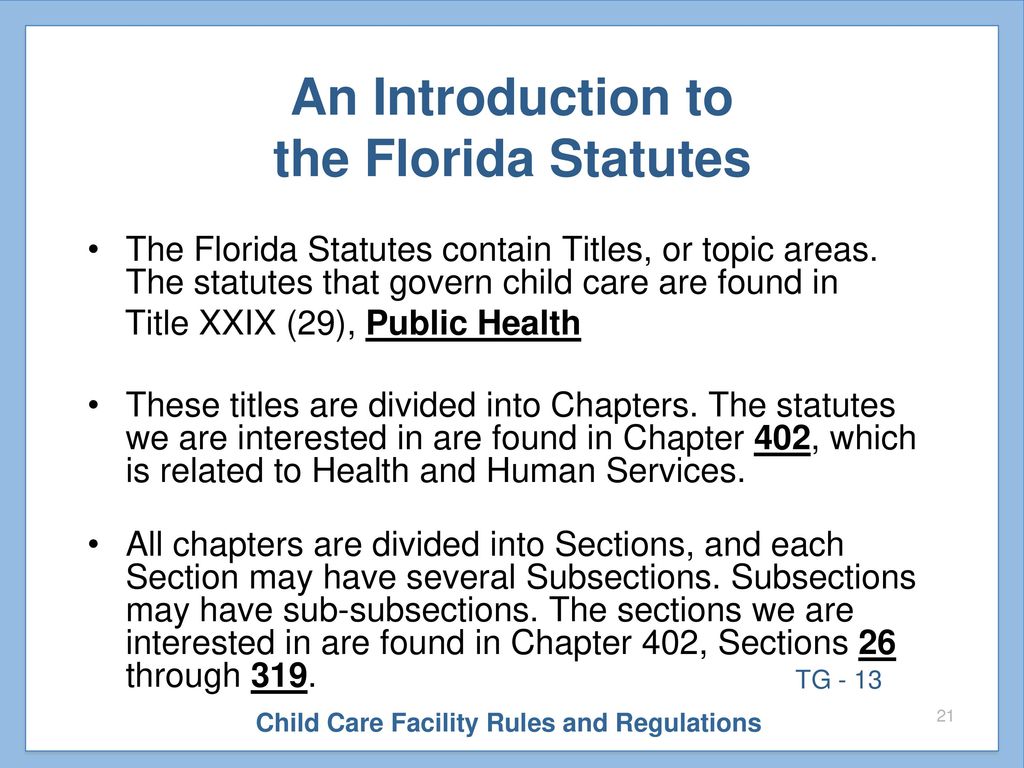 An Introduction to the Florida Statutes

• The Florida Statutes contain Titles, or topic areas. The statutes that govern child care are found in Title XXIX (29), Public Health

• These titles are divided into Chapters. The statutes we are interested in are found in Chapter 402, which is related to Health and Human Services.

• All chapters are divided into Sections, and each Section may have several Subsections. Subsections may have sub-subsections. The sections we are interested in are found in Chapter 402, Sections 26 through 319.

TG - 13

Child Care Facility Rules and Regulations

21